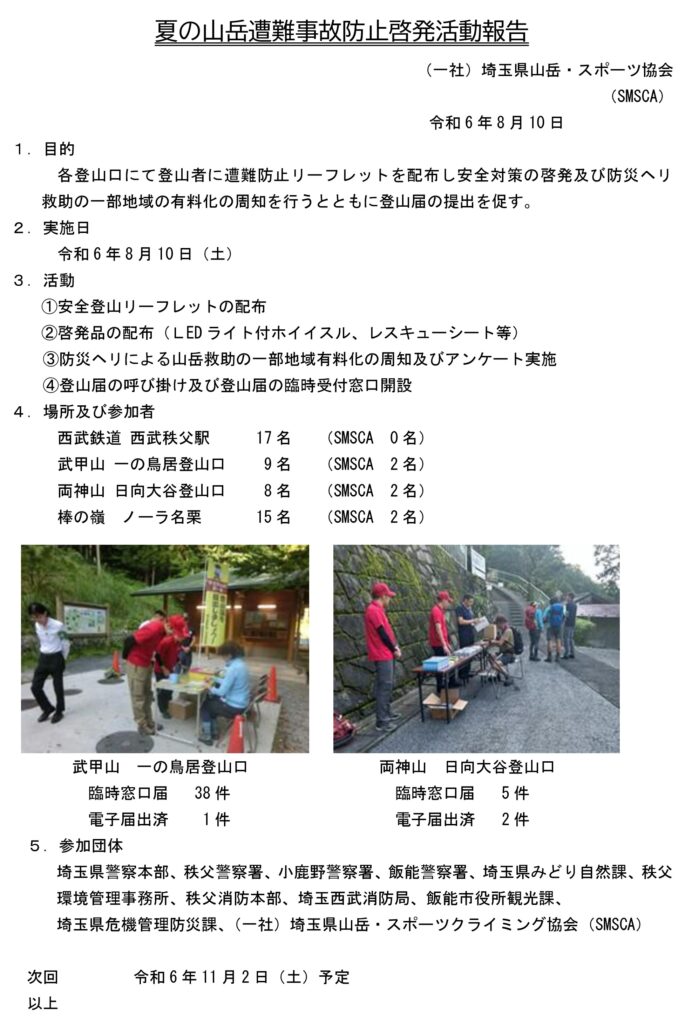 夏の山岳遭難事故防止啓発活動報告

（一社）埼玉県山岳・スポーツ協会
（SMSCA）

令和６年８月１０日

１．目的
各登山口にて登山者に遭難防止リーフレットを配布し安全対策の啓発及び防災ヘリ救助の一部地域の有料化の周知を行うとともに登山届の提出を促す。

２．実施日
令和６年８月１０日（土）

３．活動
①安全登山リーフレットの配布
②啓発品の配布（ＬＥＤライト付ホイイスル、レスキューシート等）
③防災ヘリによる山岳救助の一部地域有料化の周知及びアンケート実施
④登山届の呼び掛け及び登山届の臨時受付窓口開設

４．場所及び参加者
西武鉄道 西武秩父駅　１７名　（SMSCA ０名）
武甲山 一の鳥居登山口　９名　（SMSCA ２名）
両神山 日向大谷登山口　８名　（SMSCA ２名）
棒の嶺 ノーラ名栗　１５名　（SMSCA ２名）

武甲山　一の鳥居登山口
臨時窓口届　３８件
電子届出済　１件

両神山　日向大谷登山口
臨時窓口届　５件
電子届出済　２件

５．参加団体
埼玉県警察本部、秩父警察署、小鹿野警察署、飯能警察署、埼玉県みどり自然課、秩父環境管理事務所、秩父消防本部、埼玉西武消防局、飯能市役所観光課、埼玉県危機管理防災課、（一社）埼玉県山岳・スポーツクライミング協会（SMSCA）

次回　令和６年１１月２日（土）予定
以上